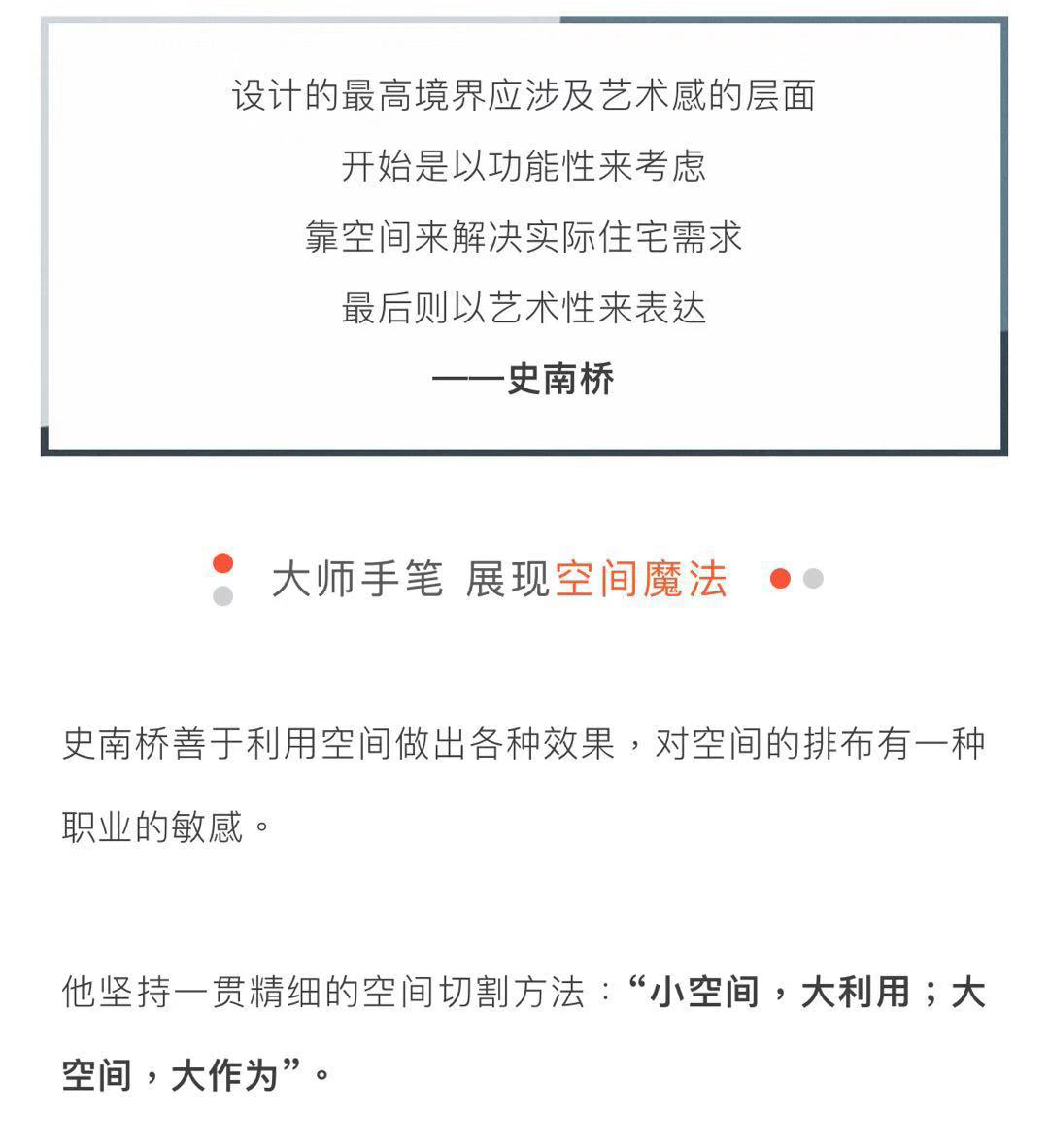 设计的最高境界应涉及艺术感的层面
开始是以功能性来考虑
靠空间来解决实际住宅需求
最后则以艺术性来表达
——史南桥

大师手笔 展现空间魔法

史南桥善于利用空间做出各种效果，对空间的排布有一种职业的敏感。

他坚持一贯精细的空间切割方法：“小空间，大利用；大空间，大作为”。